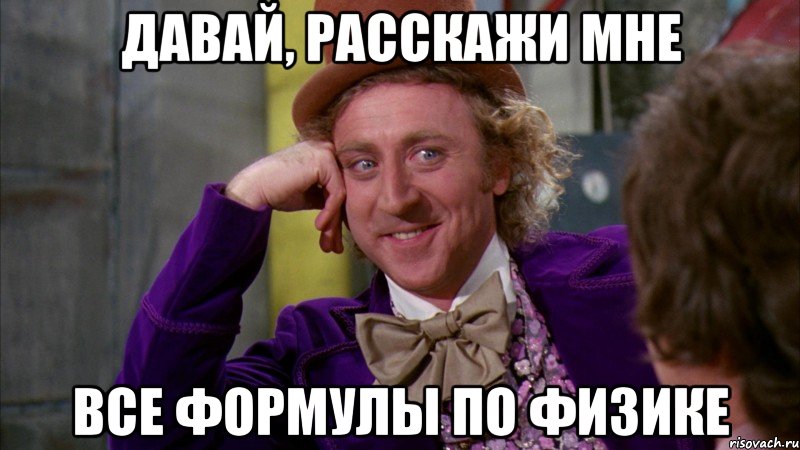 ДАВАЙ, РАССКАЖИ МНЕ

ВСЕ ФОРМУЛЫ ПО ФИЗИКЕ

risovach.ru